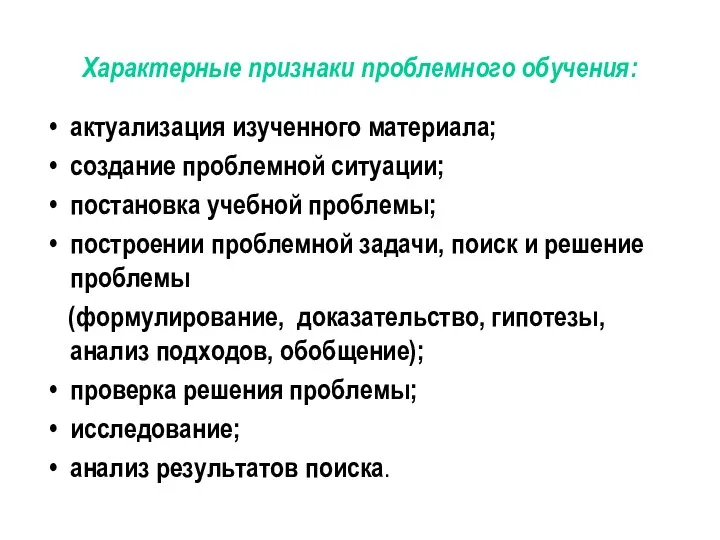 Характерные признаки проблемного обучения:

• актуализация изученного материала;
• создание проблемной ситуации;
• постановка учебной проблемы;
• построении проблемной задачи, поиск и решение проблемы

(формулирование, доказательство, гипотезы, анализ подходов, обобщение);
• проверка решения проблемы;
• исследование;
• анализ результатов поиска.